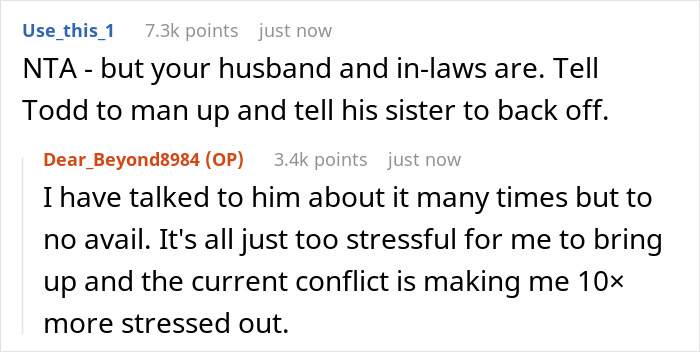 Use_this_1 7.3k points just now

NTA - but your husband and in-laws are. Tell Todd to man up and tell his sister to back off.

Dear_Beyond8984 (OP) 3.4k points just now

I have talked to him about it many times but to no avail. It's all just too stressful for me to bring up and the current conflict is making me 10× more stressed out.